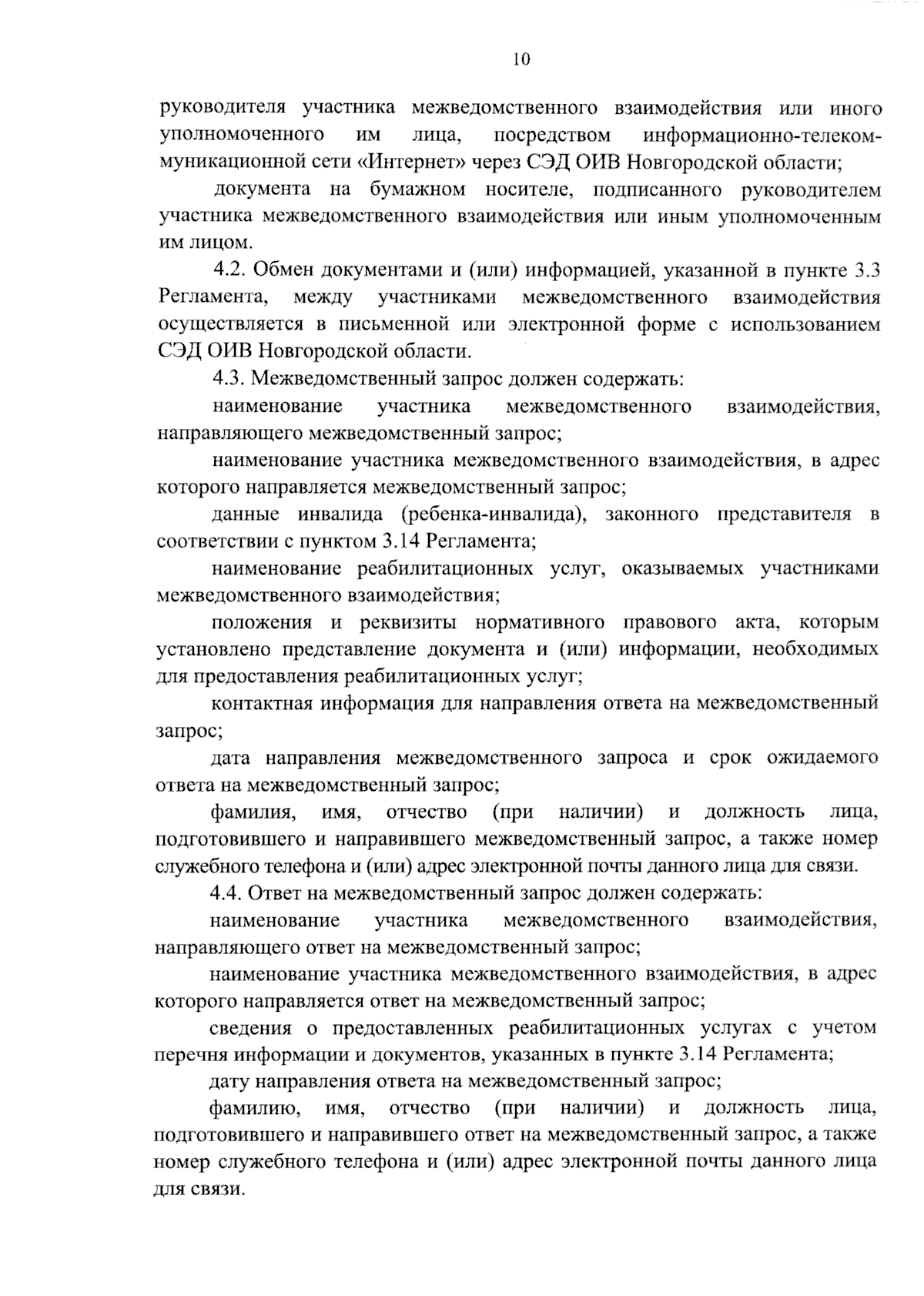 10

руководителя участника межведомственного взаимодействия или иного уполномоченного им лица, посредством информационно-телекоммуникационной сети «Интернет» через СЭД ОИВ Новгородской области;

документа на бумажном носителе, подписанного руководителем участника межведомственного взаимодействия или иным уполномоченным им лицом.

4.2. Обмен документами и (или) информацией, указанной в пункте 3.3 Регламента, между участниками межведомственного взаимодействия осуществляется в письменной или электронной форме с использованием СЭД ОИВ Новгородской области.

4.3. Межведомственный запрос должен содержать:

наименование участника межведомственного взаимодействия, направляющего межведомственный запрос;

наименование участника межведомственного взаимодействия, в адрес которого направляется межведомственный запрос;

данные инвалида (ребенка-инвалида), законного представителя в соответствии с пунктом 3.14 Регламента;

наименование реабилитационных услуг, оказываемых участниками межведомственного взаимодействия;

положения и реквизиты нормативного правового акта, которым установлено представление документа и (или) информации, необходимых для предоставления реабилитационных услуг;

контактная информация для направления ответа на межведомственный запрос;

дата направления межведомственного запроса и срок ожидаемого ответа на межведомственный запрос;

фамилия, имя, отчество (при наличии) и должность лица, подготовившего и направившего межведомственный запрос, а также номер служебного телефона и (или) адрес электронной почты данного лица для связи.

4.4. Ответ на межведомственный запрос должен содержать:

наименование участника межведомственного взаимодействия, направляющего ответ на межведомственный запрос;

наименование участника межведомственного взаимодействия, в адрес которого направляется ответ на межведомственный запрос;

сведения о предоставленных реабилитационных услугах с учетом перечня информации и документов, указанных в пункте 3.14 Регламента;

дату направления ответа на межведомственный запрос;

фамилию, имя, отчество (при наличии) и должность лица, подготовившего и направившего ответ на межведомственный запрос, а также номер служебного телефона и (или) адрес электронной почты данного лица для связи.